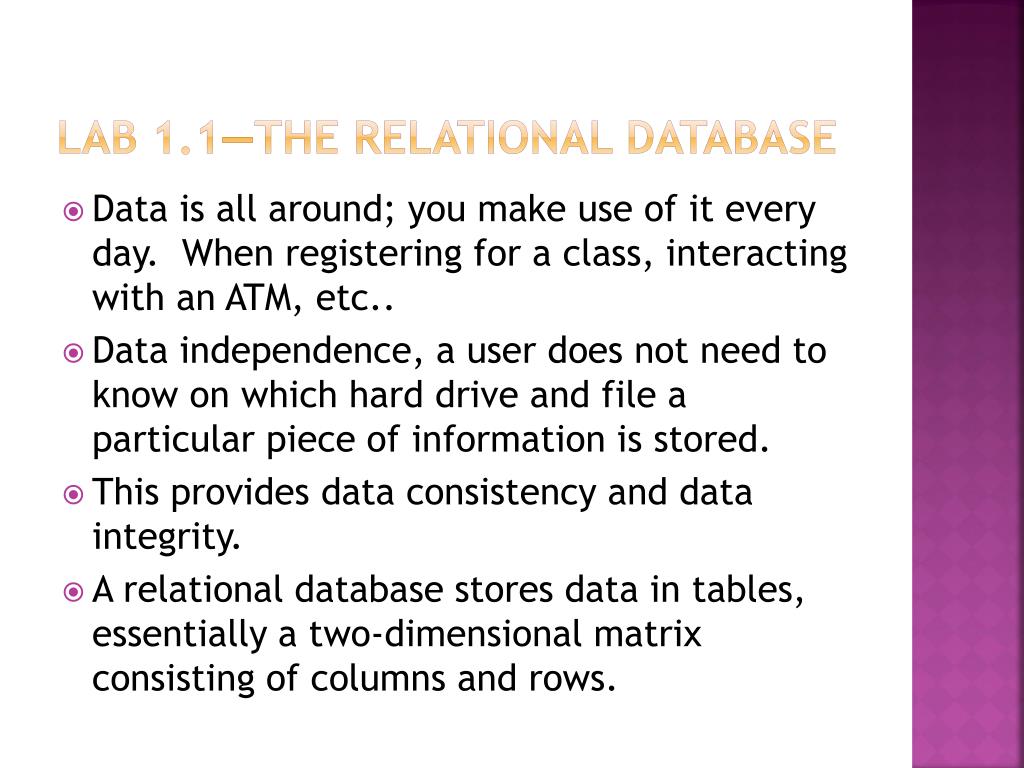 LAB 1.1—THE RELATIONAL DATABASE

Data is all around; you make use of it every day. When registering for a class, interacting with an ATM, etc..

Data independence, a user does not need to know on which hard drive and file a particular piece of information is stored.

This provides data consistency and data integrity.

A relational database stores data in tables, essentially a two-dimensional matrix consisting of columns and rows.